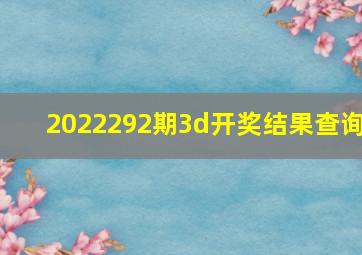 2022292期3d开奖结果查询